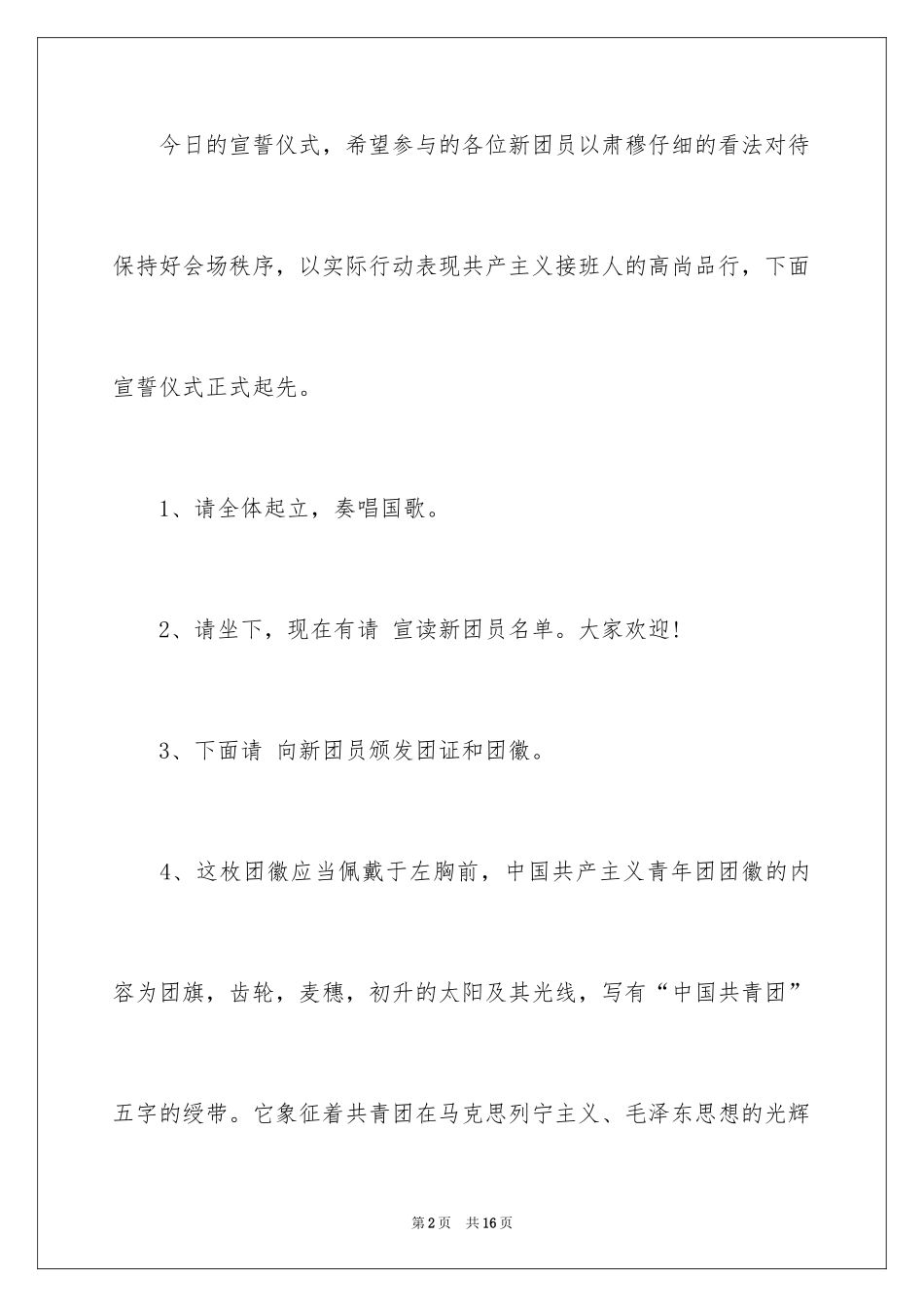 今日的宣誓仪式，希望参与的各位新团员以肃穆仔细的看法对待保持好会场秩序，以实际行动表现共产主义接班人的高尚品行，下面宣誓仪式正式起先。

1、请全体起立，奏唱国歌。

2、请坐下，现在有请 宣读新团员名单。大家欢迎!

3、下面请 向新团员颁发团证和团徽。

4、这枚团徽应当佩戴于左胸前，中国共产主义青年团团徽的内容为团旗，齿轮，麦穗，初升的太阳及其光线，写有“中国共青团”五字的绶带。它象征着共青团在马克思列宁主义、毛泽东思想的光辉

第2页 共16页